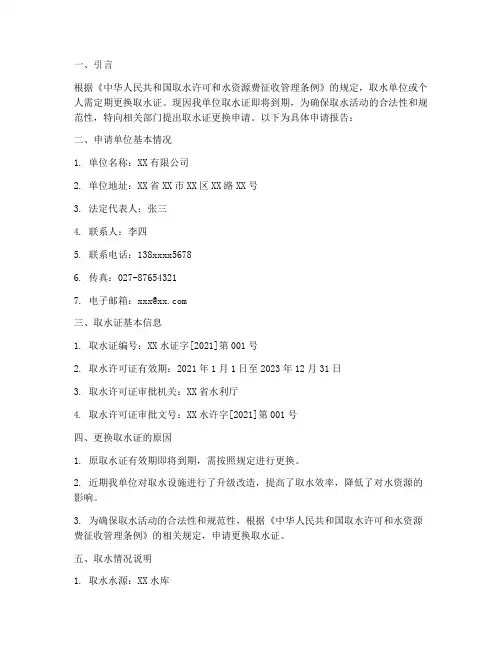 一、引言

根据《中华人民共和国取水许可和水资源费征收管理条例》的规定，取水单位或个人需定期更换取水证。现因我单位取水证即将到期，为确保取水活动的合法性和规范性，特向相关部门提出取水证更换申请。以下为具体申请报告：

二、申请单位基本情况

1. 单位名称：XX 有限公司

2. 单位地址：XX 省 XX 市 XX 区 XX 路 XX 号

3. 法定代表人：张三

4. 联系人：李四

5. 联系电话：138xxxx5678

6. 传真：027-87654321

7. 电子邮箱：xxx@xx.com

三、取水证基本信息

1. 取水证编号：XX 水证字[2021]第 001 号

2. 取水许可证有效期：2021 年 1 月 1 日至 2023 年 12 月 31 日

3. 取水许可证审批机关：XX 省水利厅

4. 取水许可证审批文号：XX 水许字[2021]第 001 号

四、更换取水证的原因

1. 原取水证有效期即将到期，需按照规定进行更换。

2. 近期我单位对取水设施进行了升级改造，提高了取水效率，降低了对水资源的影响。

3. 为确保取水活动的合法性和规范性，根据《中华人民共和国取水许可和水资源费征收管理条例》的相关规定，申请更换取水证。

五、取水情况说明

1. 取水水源：XX 水库